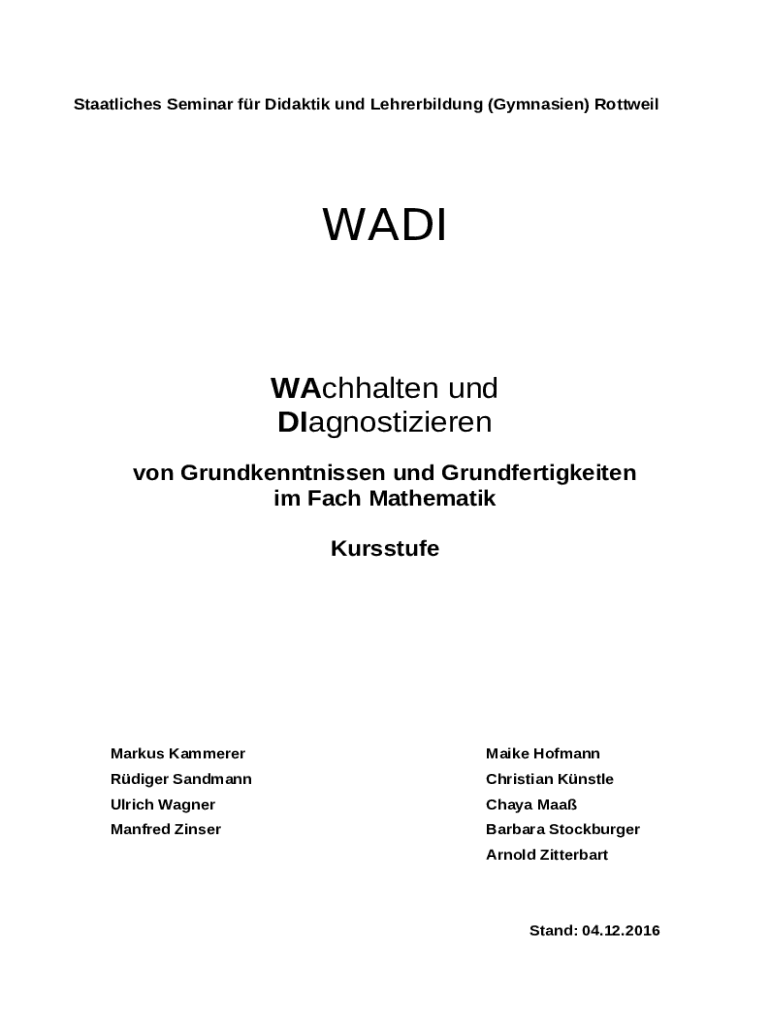 Staatliches Seminar für Didaktik und Lehrerbildung (Gymnasien) Rottweil

WADI

WAchhalten und DIagnostizieren

von Grundkenntnissen und Grundfertigkeiten im Fach Mathematik

Kursstufe

Markus Kammerer
Rüdiger Sandmann
Ulrich Wagner
Manfred Zinser

Maike Hofmann
Christian Künstle
Chaya Maaß
Barbara Stockburger
Arnold Zitterbart

Stand: 04.12.2016